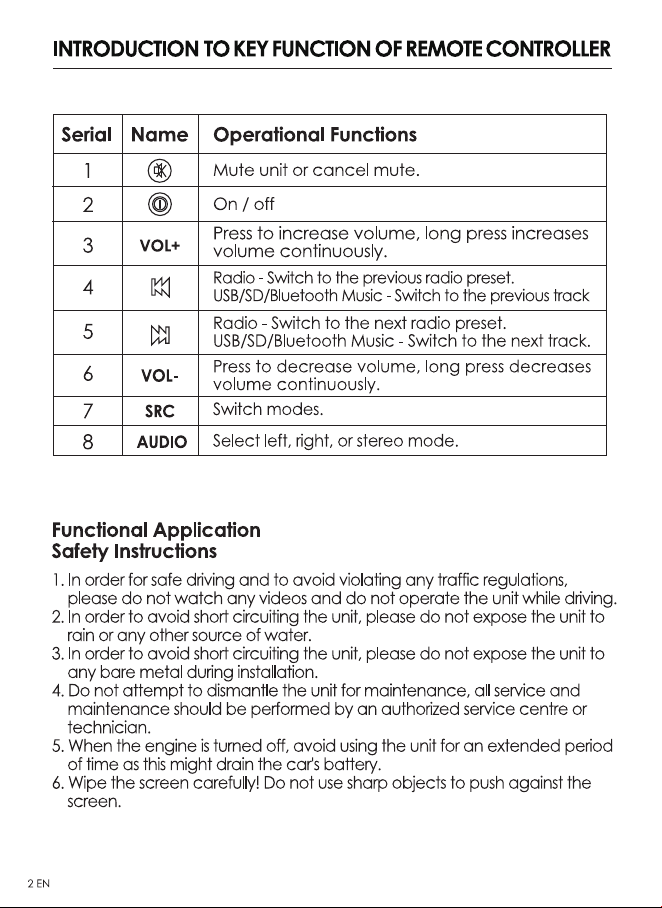 INTRODUCTION TO KEY FUNCTION OF REMOTE CONTROLLER

| Serial | Name | Operational Functions |
|---|---|---|
| 1 |  | Mute unit or cancel mute. |
| 2 |  | On / off |
| 3 | VOL+ | Press to increase volume, long press increases volume continuously. |
| 4 |  | Radio - Switch to the previous radio preset. USB/SD/Bluetooth Music - Switch to the previous track |
| 5 |  | Radio - Switch to the next radio preset. USB/SD/Bluetooth Music - Switch to the next track. |
| 6 | VOL- | Press to decrease volume, long press decreases volume continuously. |
| 7 | SRC | Switch modes. |
| 8 | AUDIO | Select left, right, or stereo mode. |

Functional Application
Safety Instructions

1. In order for safe driving and to avoid violating any traffic regulations, please do not watch any videos and do not operate the unit while driving.
2. In order to avoid short circuiting the unit, please do not expose the unit to rain or any other source of water.
3. In order to avoid short circuiting the unit, please do not expose the unit to any bare metal during installation.
4. Do not attempt to dismantle the unit for maintenance, all service and maintenance should be performed by an authorized service centre or technician.
5. When the engine is turned off, avoid using the unit for an extended period of time as this might drain the car's battery.
6. Wipe the screen carefully! Do not use sharp objects to push against the screen.

2 EN